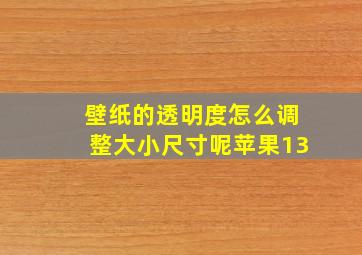 壁纸的透明度怎么调整大小尺寸呢苹果13